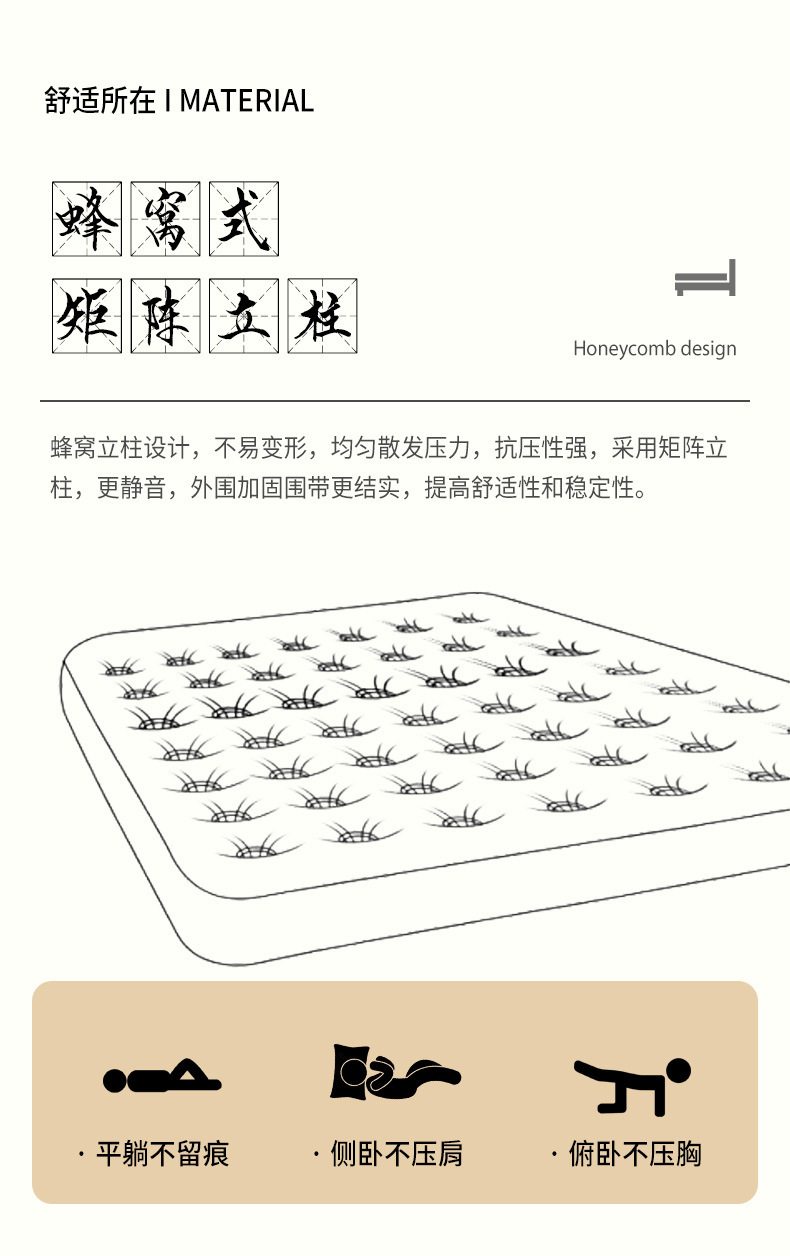 舒适所在 I MATERIAL

蜂窝式
矩阵立柱

Honeycomb design

蜂窝立柱设计，不易变形，均匀散发压力，抗压性强，采用矩阵立柱，更静音，外围加固围带更结实，提高舒适性和稳定性。

· 平躺不留痕

· 侧卧不压肩

· 俯卧不压胸